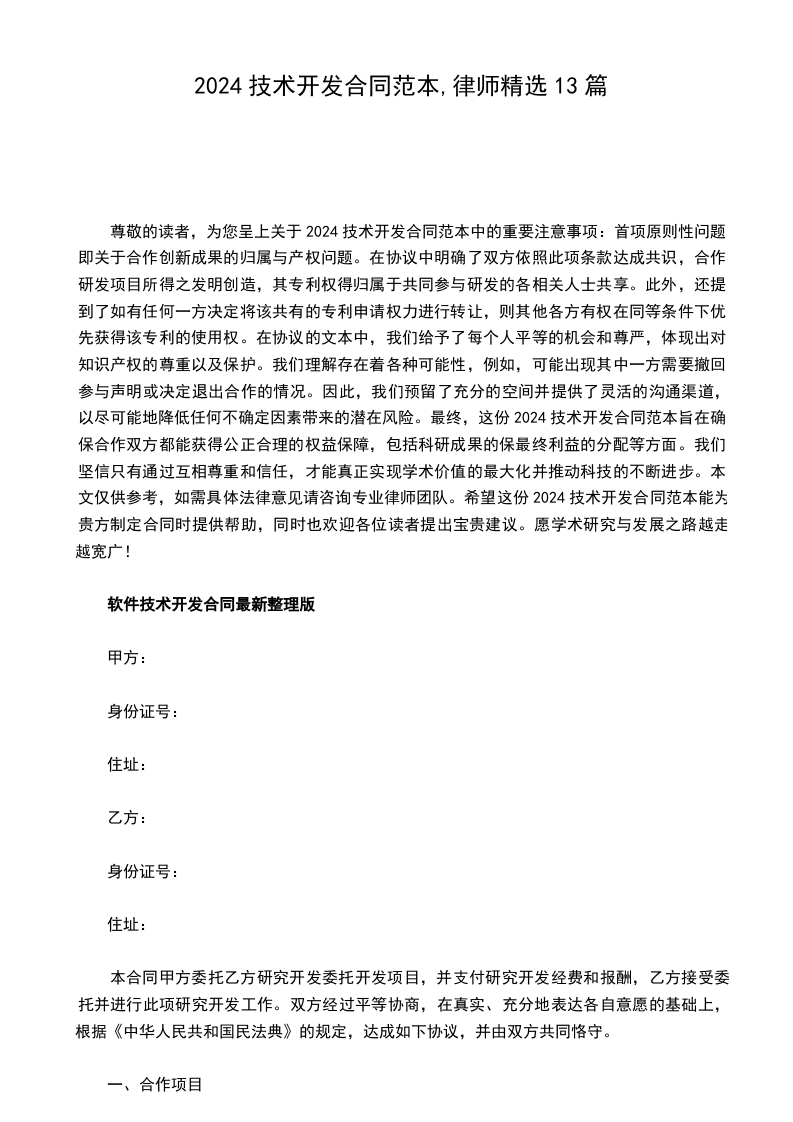 2024技术开发合同范本,律师精选13篇

尊敬的读者，为您呈上关于2024技术开发合同范本中的重要注意事项：首项原则性问题即关于合作创新成果的归属与产权问题。在协议中明确了双方依照此项条款达成共识，合作研发项目所得之发明创造，其专利权得归属于共同参与研发的各相关人士共享。此外，还提到了如有任何一方决定将该共有的专利申请权力进行转让，则其他各方有权在同等条件下优先获得该专利的使用权。在协议的文本中，我们给予了每个人平等的机会和尊严，体现出对知识产权的尊重以及保护。我们理解存在着各种可能性，例如，可能出现其中一方需要撤回参与声明或决定退出合作的情况。因此，我们预留了充分的空间并提供了灵活的沟通渠道，以尽可能地降低任何不确定因素带来的潜在风险。最终，这份2024技术开发合同范本旨在确保合作双方都能获得公正合理的权益保障，包括科研成果的保最终利益的分配等方面。我们坚信只有通过互相尊重和信任，才能真正实现学术价值的最大化并推动科技的不断进步。本文仅供参考，如需具体法律意见请咨询专业律师团队。希望这份2024技术开发合同范本能为贵方制定合同时提供帮助，同时也欢迎各位读者提出宝贵建议。愿学术研究与发展之路越走越宽广！

软件技术开发合同最新整理版

甲方：

身份证号：

住址：

乙方：

身份证号：

住址：

本合同甲方委托乙方研究开发委托开发项目，并支付研究开发经费和报酬，乙方接受委托并进行此项研究开发工作。双方经过平等协商，在真实、充分地表达各自意愿的基础上，根据《中华人民共和国民法典》的规定，达成如下协议，并由双方共同恪守。

一、合作项目